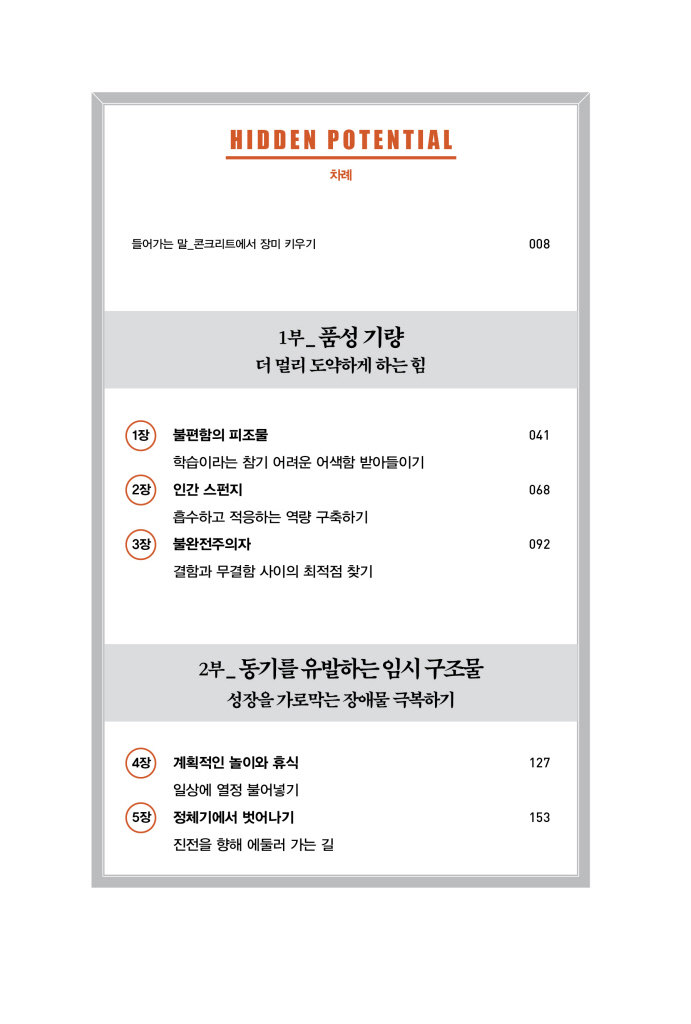 HIDDEN POTENTIAL

차례

들어가는 말_콘크리트에서 장미 키우기 008

1부_ 품성 기량
더 멀리 도약하게 하는 힘

1장 불편함의 피조물 041
학습이라는 참기 어려운 어색함 받아들이기

2장 인간 스펀지 068
흡수하고 적응하는 역량 구축하기

3장 불완전주의자 092
결함과 무결함 사이의 최적점 찾기

2부_ 동기를 유발하는 임시 구조물
성장을 가로막는 장애물 극복하기

4장 계획적인 놀이와 휴식 127
일상에 열정 불어넣기

5장 정체기에서 벗어나기 153
진전을 향해 에둘러 가는 길